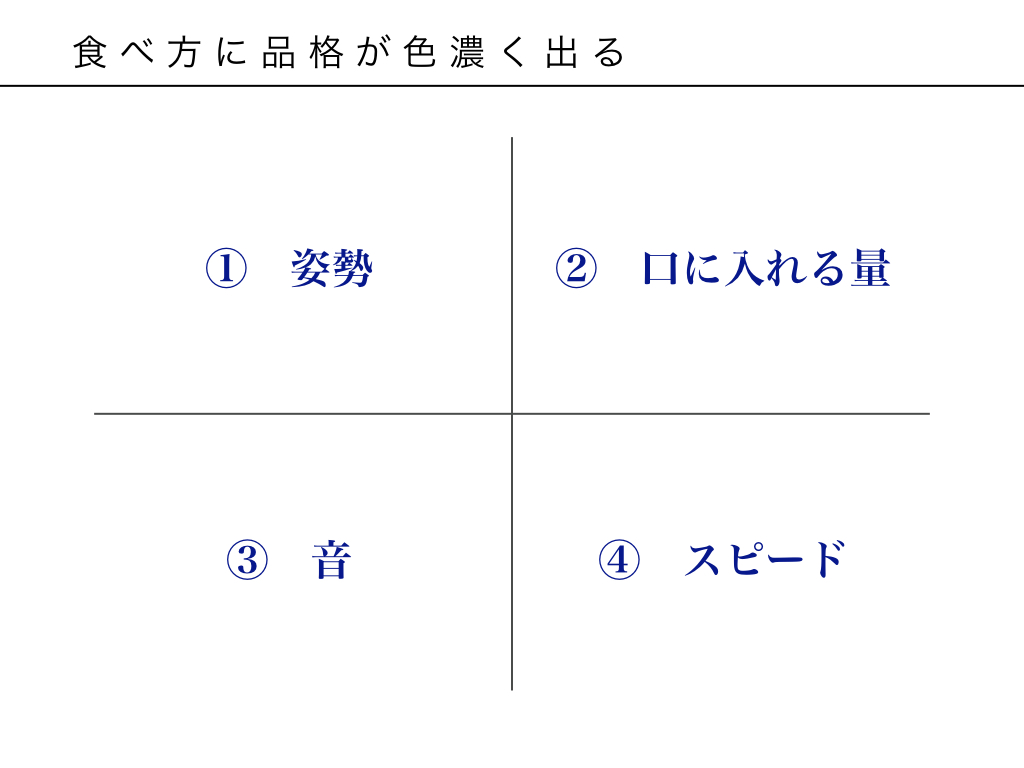 食べ方に品格が色濃く出る

① 姿勢

② 口に入れる量

③ 音

④ スピード